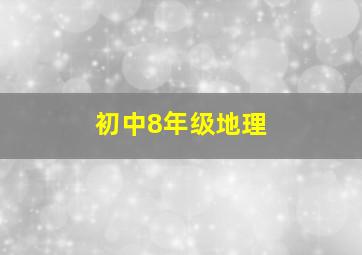 初中8年级地理